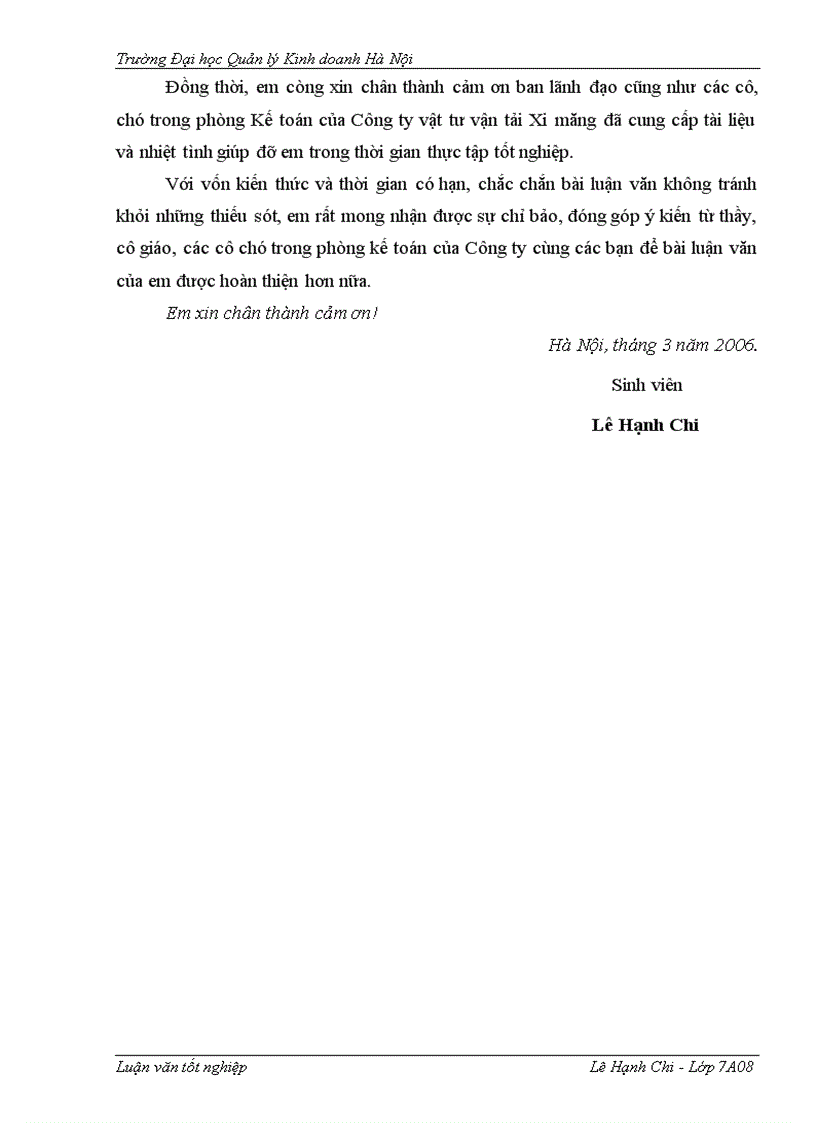 Trường Đại học Quản lý Kinh doanh Hà Nội

Đồng thời, em còng xin chân thành cảm ơn ban lãnh đạo cũng như các cô, chó trong phòng Kế toán của Công ty vật tư vận tải Xi măng đã cung cấp tài liệu và nhiệt tình giúp đỡ em trong thời gian thực tập tốt nghiệp.

Với vốn kiến thức và thời gian có hạn, chắc chắn bài luận văn không tránh khỏi những thiếu sót, em rất mong nhận được sự chỉ bảo, đóng góp ý kiến từ thầy, cô giáo, các cô chó trong phòng kế toán của Công ty cùng các bạn để bài luận văn của em được hoàn thiện hơn nữa.

Em xin chân thành cảm ơn!

Hà Nội, tháng 3 năm 2006.

Sinh viên

Lê Hạnh Chi

Luận văn tốt nghiệp

Lê Hạnh Chi - Lớp 7A08